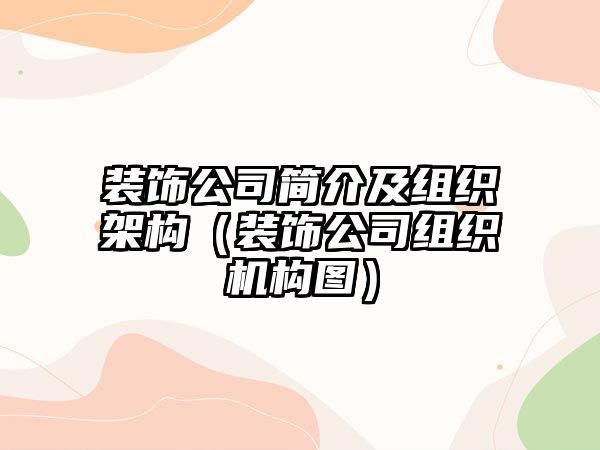 装饰公司简介及组织架构（装饰公司组织机构图）